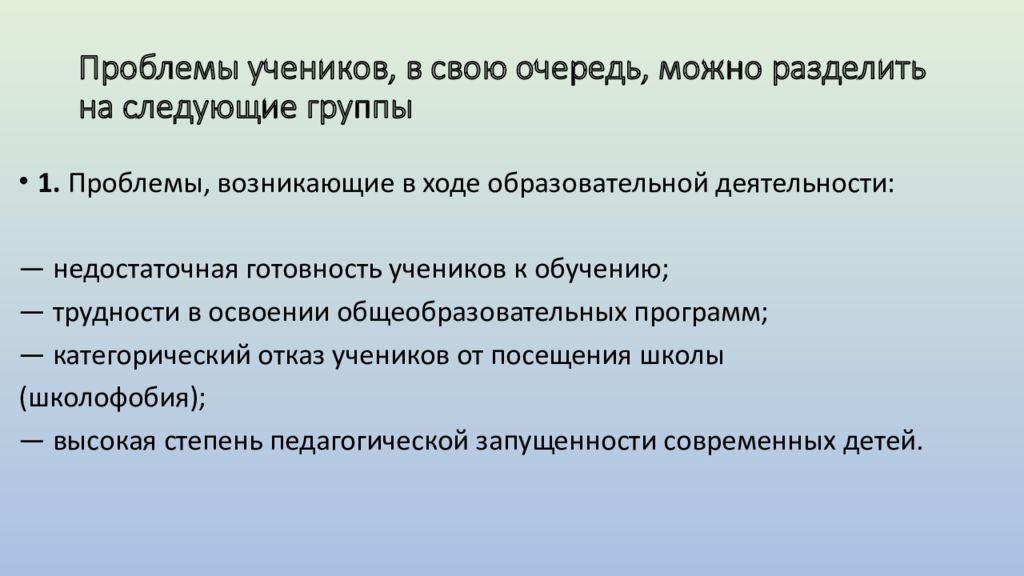 Проблемы учеников, в свою очередь, можно разделить на следующие группы

• 1. Проблемы, возникающие в ходе образовательной деятельности:

— недостаточная готовность учеников к обучению;
— трудности в освоении общеобразовательных программ;
— категорический отказ учеников от посещения школы (школофобия);
— высокая степень педагогической запущенности современных детей.